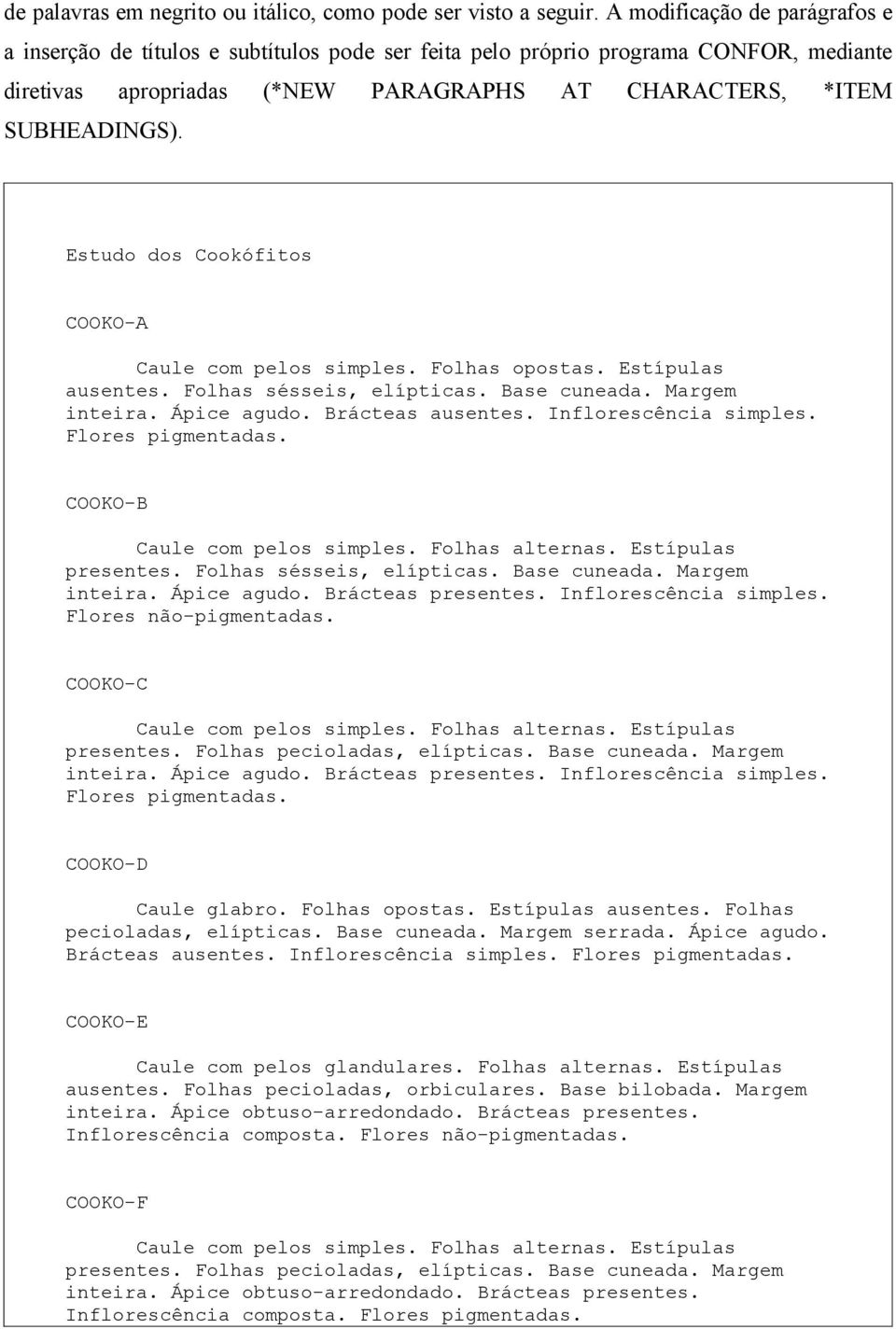 de palavras em negrito ou itálico, como pode ser visto a seguir. A modificação de parágrafos e a inserção de títulos e subtítulos pode ser feita pelo próprio programa CONFOR, mediante diretivas apropriadas (*NEW PARAGRAPHS AT CHARACTERS, *ITEM SUBHEADINGS).

Estudo dos Cookófitos

COOKO-A

Caule com pelos simples. Folhas opostas. Estípulas ausentes. Folhas sésseis, elípticas. Base cuneada. Margem inteira. Ápice agudo. Brácteas ausentes. Inflorescência simples. Flores pigmentadas.

COOKO-B

Caule com pelos simples. Folhas alternas. Estípulas presentes. Folhas sésseis, elípticas. Base cuneada. Margem inteira. Ápice agudo. Brácteas presentes. Inflorescência simples. Flores não-pigmentadas.

COOKO-C

Caule com pelos simples. Folhas alternas. Estípulas presentes. Folhas pecioladas, elípticas. Base cuneada. Margem inteira. Ápice agudo. Brácteas presentes. Inflorescência simples. Flores pigmentadas.

COOKO-D

Caule glabro. Folhas opostas. Estípulas ausentes. Folhas pecioladas, elípticas. Base cuneada. Margem serrada. Ápice agudo. Brácteas ausentes. Inflorescência simples. Flores pigmentadas.

COOKO-E

Caule com pelos glandulares. Folhas alternas. Estípulas ausentes. Folhas pecioladas, orbiculares. Base bilobada. Margem inteira. Ápice obtuso-arredondado. Brácteas presentes. Inflorescência composta. Flores não-pigmentadas.

COOKO-F

Caule com pelos simples. Folhas alternas. Estípulas presentes. Folhas pecioladas, elípticas. Base cuneada. Margem inteira. Ápice obtuso-arredondado. Brácteas presentes. Inflorescência composta. Flores pigmentadas.